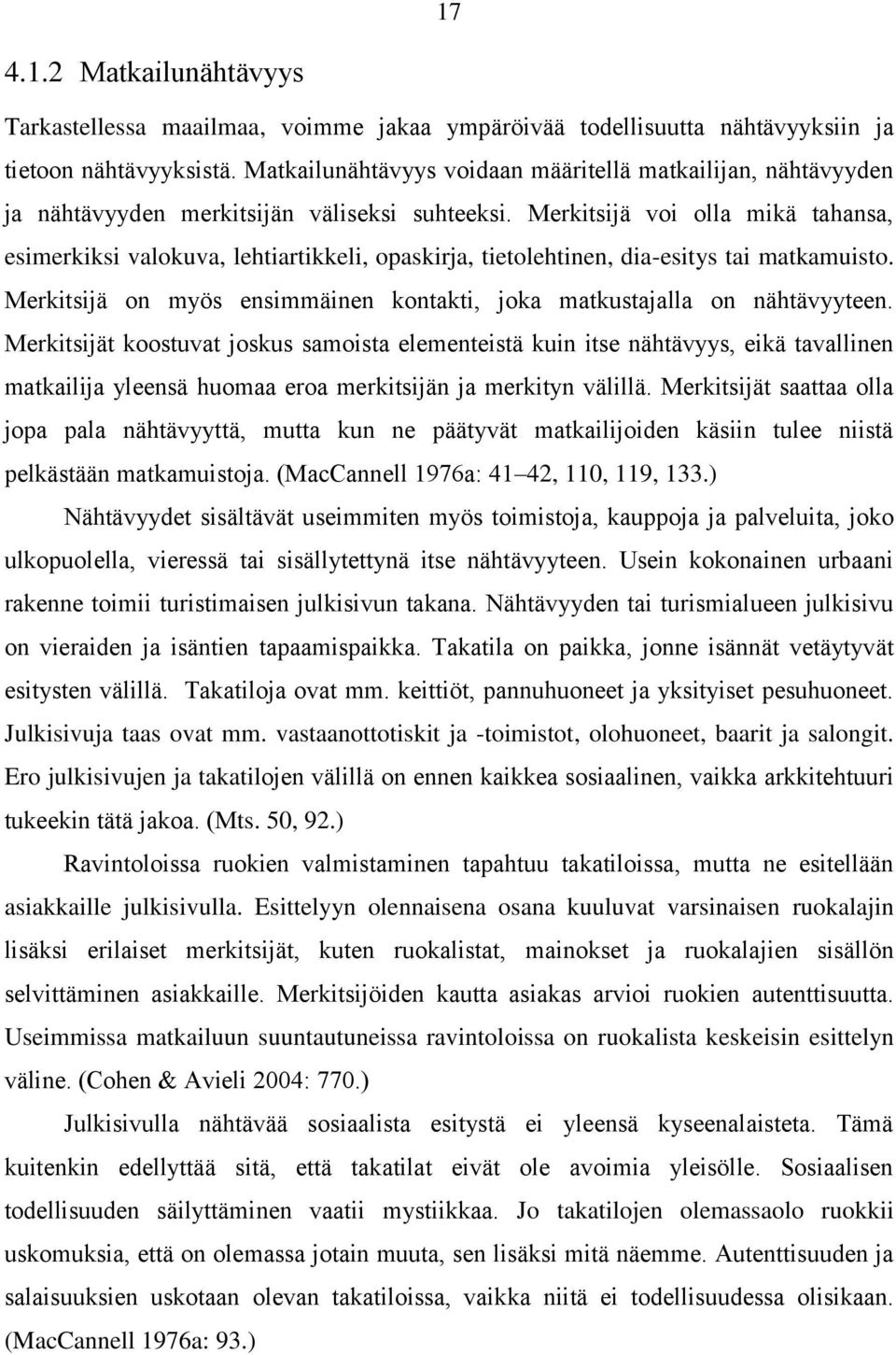 17

4.1.2 Matkailunähtävyys

Tarkastellessa maailmaa, voimme jakaa ympäröivää todellisuutta nähtävyyksiin ja tietoon nähtävyyksistä. Matkailunähtävyys voidaan määritellä matkailijan, nähtävyyden ja nähtävyyden merkitsijän väliseksi suhteeksi. Merkitsijä voi olla mikä tahansa, esimerkiksi valokuva, lehtiartikkeli, opaskirja, tietolehtinen, dia-esitys tai matkamuisto. Merkitsijä on myös ensimmäinen kontakti, joka matkustajalla on nähtävyyteen. Merkitsijät koostuvat joskus samoista elementeistä kuin itse nähtävyys, eikä tavallinen matkailija yleensä huomaa eroa merkitsijän ja merkityn välillä. Merkitsijät saattaa olla jopa pala nähtävyyttä, mutta kun ne päätyvät matkailijoiden käsiin tulee niistä pelkästään matkamuistoja. (MacCannell 1976a: 41–42, 110, 119, 133.)

Nähtävyydet sisältävät useimmiten myös toimistoja, kauppoja ja palveluita, joko ulkopuolella, vieressä tai sisällytettynä itse nähtävyyteen. Usein kokonainen urbaani rakenne toimii turistimaisen julkisivun takana. Nähtävyyden tai turismialueen julkisivu on vieraiden ja isäntien tapaamispaikka. Takatila on paikka, jonne isännät vetäytyvät esitysten välillä. Takatiloja ovat mm. keittiöt, pannuhuoneet ja yksityiset pesuhuoneet. Julkisivuja taas ovat mm. vastaanottotiskit ja -toimistot, olohuoneet, baarit ja salongit. Ero julkisivujen ja takatilojen välillä on ennen kaikkea sosiaalinen, vaikka arkkitehtuuri tukeekin tätä jakoa. (Mts. 50, 92.)

Ravintoloissa ruokien valmistaminen tapahtuu takatiloissa, mutta ne esitellään asiakkaille julkisivulla. Esittelyyn olennaisena osana kuuluvat varsinaisen ruokalajin lisäksi erilaiset merkitsijät, kuten ruokalistat, mainokset ja ruokalajien sisällön selvittäminen asiakkaille. Merkitsijöiden kautta asiakas arvioi ruokien autenttisuutta. Useimmissa matkailuun suuntautuneissa ravintoloissa on ruokalista keskeisin esittelyn väline. (Cohen & Avieli 2004: 770.)

Julkisivulla nähtävää sosiaalista esitystä ei yleensä kyseenalaisteta. Tämä kuitenkin edellyttää sitä, että takatilat eivät ole avoimia yleisölle. Sosiaalisen todellisuuden säilyttäminen vaatii mystiikkaa. Jo takatilojen olemassaolo ruokkii uskomuksia, että on olemassa jotain muuta, sen lisäksi mitä näemme. Autenttisuuden ja salaisuuksien uskotaan olevan takatiloissa, vaikka niitä ei todellisuudessa olisikaan. (MacCannell 1976a: 93.)